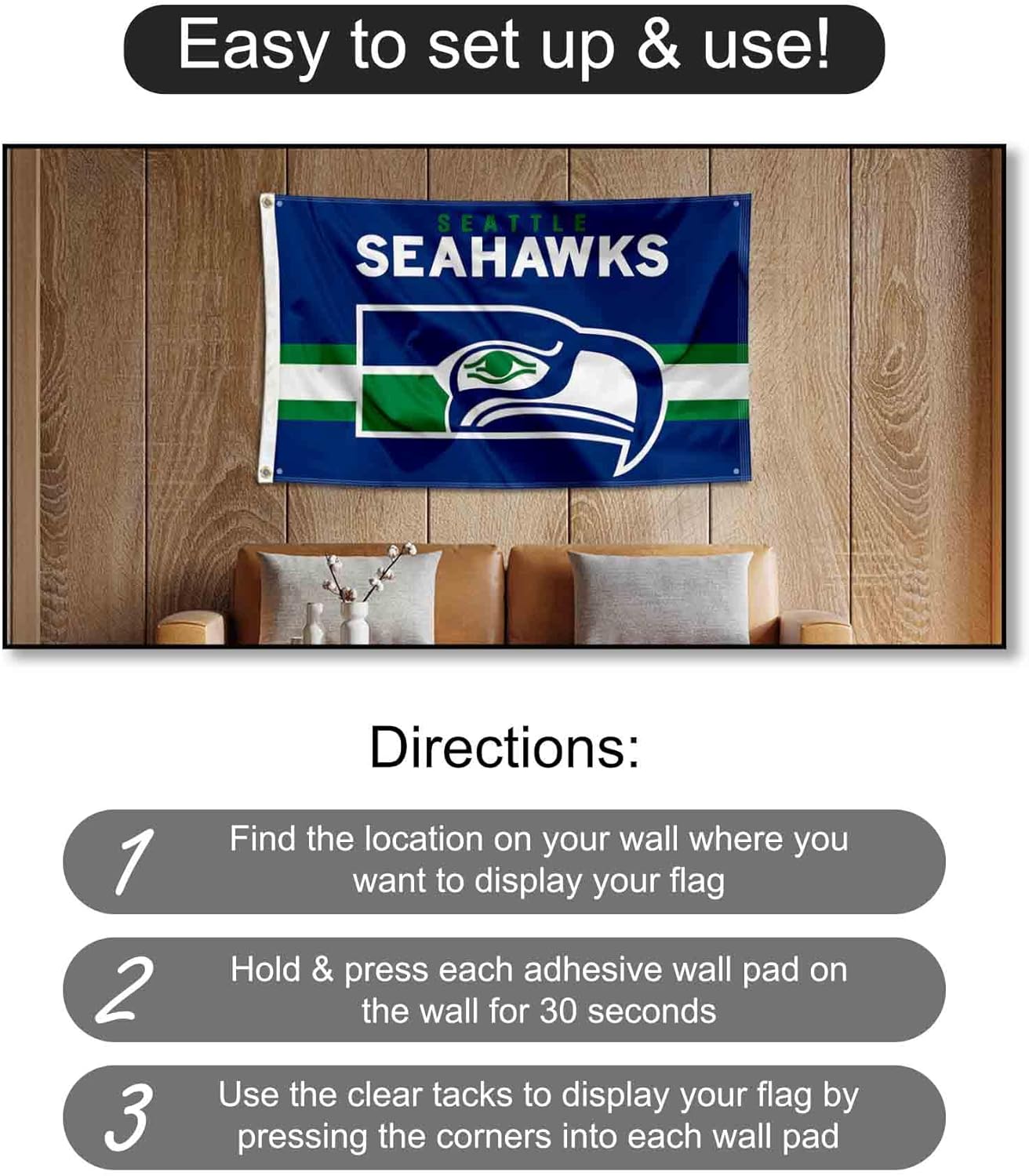 Easy to set up & use!

SEATTLE
SEAHAWKS

Directions:

1 Find the location on your wall where you want to display your flag

2 Hold & press each adhesive wall pad on the wall for 30 seconds

3 Use the clear tacks to display your flag by pressing the corners into each wall pad